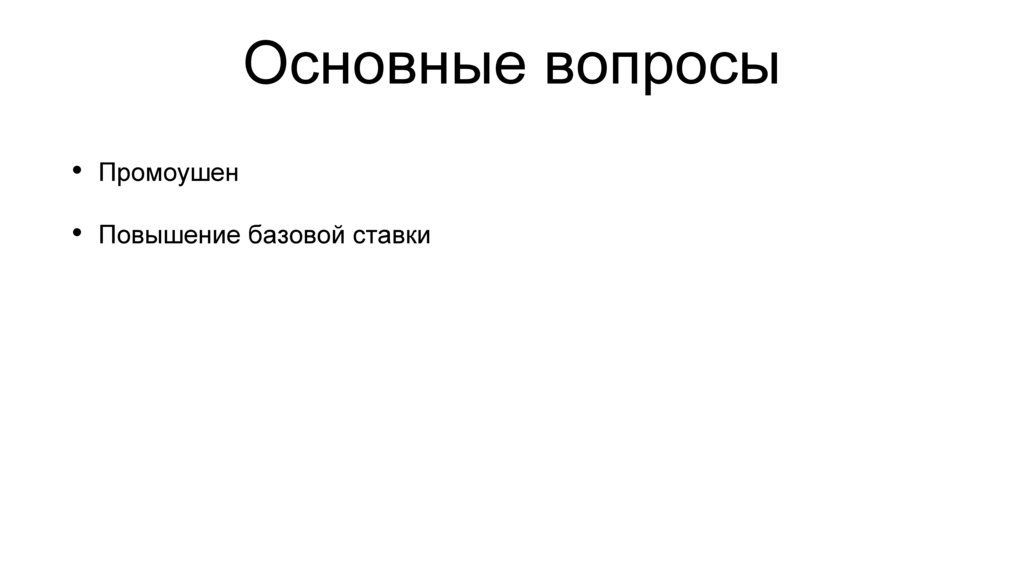 Основные вопросы

• Промоушен

• Повышение базовой ставки